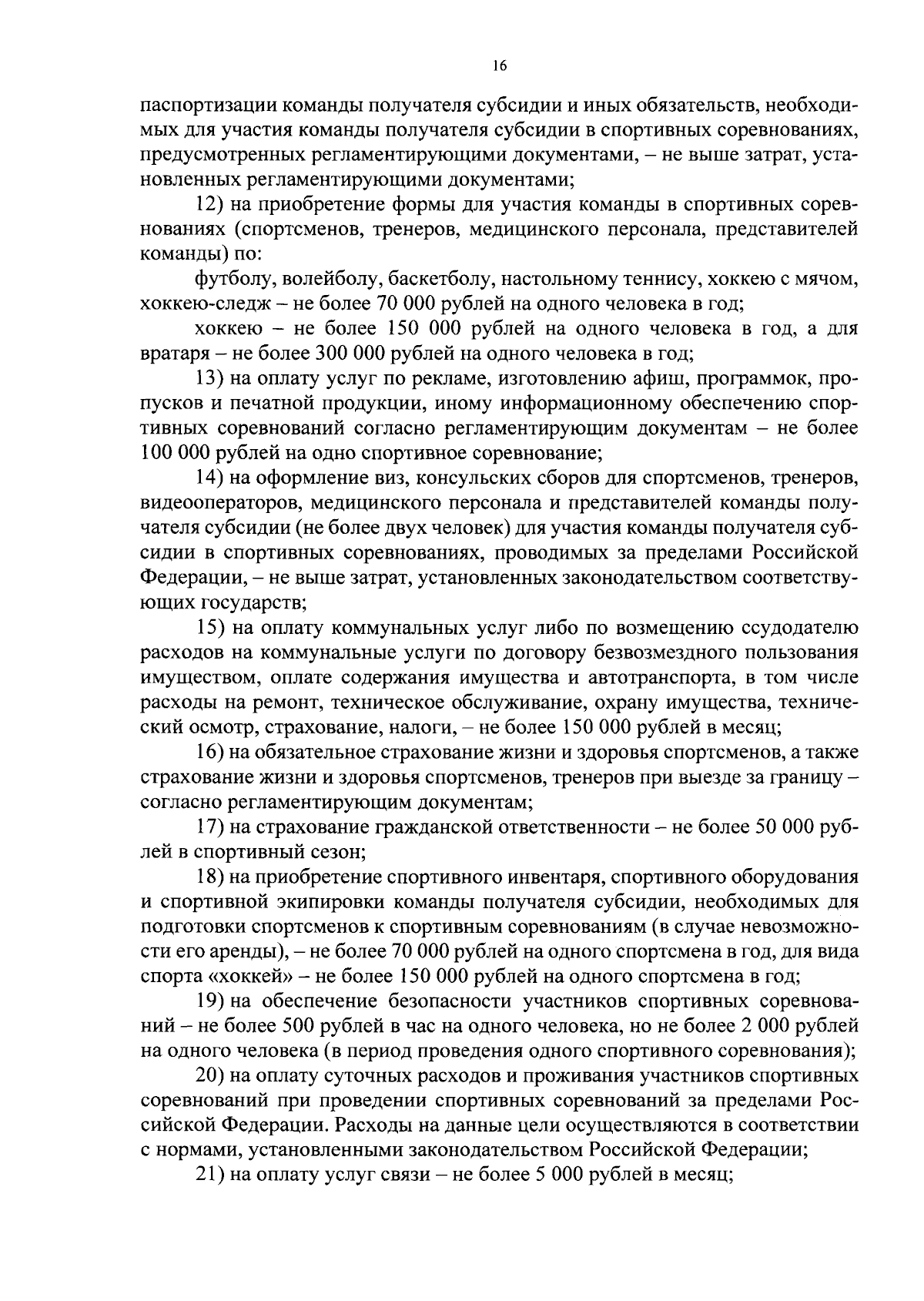 16

паспортизации команды получателя субсидии и иных обязательств, необходимых для участия команды получателя субсидии в спортивных соревнованиях, предусмотренных регламентирующими документами, – не выше затрат, установленных регламентирующими документами;

12) на приобретение формы для участия команды в спортивных соревнованиях (спортсменов, тренеров, медицинского персонала, представителей команды) по:

футболу, волейболу, баскетболу, настольному теннису, хоккею с мячом, хоккею-следж – не более 70 000 рублей на одного человека в год;

хоккею – не более 150 000 рублей на одного человека в год, а для вратаря – не более 300 000 рублей на одного человека в год;

13) на оплату услуг по рекламе, изготовлению афиш, программок, пропусков и печатной продукции, иному информационному обеспечению спортивных соревнований согласно регламентирующим документам – не более 100 000 рублей на одно спортивное соревнование;

14) на оформление виз, консульских сборов для спортсменов, тренеров, видеооператоров, медицинского персонала и представителей команды получателя субсидии (не более двух человек) для участия команды получателя субсидии в спортивных соревнованиях, проводимых за пределами Российской Федерации, – не выше затрат, установленных законодательством соответствующих государств;

15) на оплату коммунальных услуг либо по возмещению ссудодателю расходов на коммунальные услуги по договору безвозмездного пользования имуществом, оплате содержания имущества и автотранспорта, в том числе расходы на ремонт, техническое обслуживание, охрану имущества, технический осмотр, страхование, налоги, – не более 150 000 рублей в месяц;

16) на обязательное страхование жизни и здоровья спортсменов, а также страхование жизни и здоровья спортсменов, тренеров при выезде за границу – согласно регламентирующим документам;

17) на страхование гражданской ответственности – не более 50 000 рублей в спортивный сезон;

18) на приобретение спортивного инвентаря, спортивного оборудования и спортивной экипировки команды получателя субсидии, необходимых для подготовки спортсменов к спортивным соревнованиям (в случае невозможности его аренды), – не более 70 000 рублей на одного спортсмена в год, для вида спорта «хоккей» – не более 150 000 рублей на одного спортсмена в год;

19) на обеспечение безопасности участников спортивных соревнований – не более 500 рублей в час на одного человека, но не более 2 000 рублей на одного человека (в период проведения одного спортивного соревнования);

20) на оплату суточных расходов и проживания участников спортивных соревнований при проведении спортивных соревнований за пределами Российской Федерации. Расходы на данные цели осуществляются в соответствии с нормами, установленными законодательством Российской Федерации;

21) на оплату услуг связи – не более 5 000 рублей в месяц;